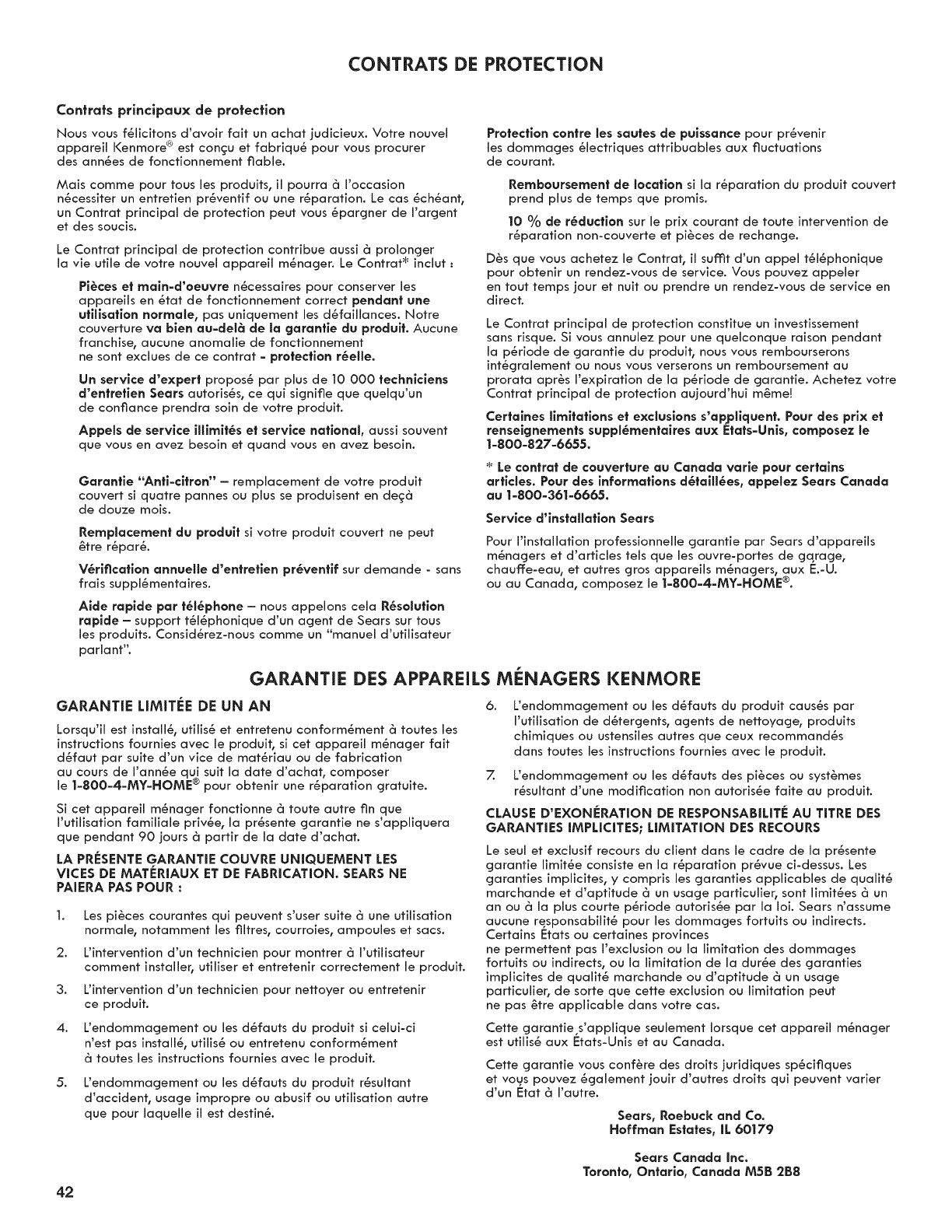 CONTRATS DE PROTECTION

Contrats principaux de protection

Nous vous félicitons d'avoir fait un achat judicieux. Votre nouvel appareil Kenmore® est conçu et fabriqué pour vous procurer des années de fonctionnement fiable.

Mais comme pour tous les produits, il pourra à l'occasion nécessiter un entretien préventif ou une réparation. Le cas échéant, un Contrat principal de protection peut vous épargner de l'argent et des soucis.

Le Contrat principal de protection contribue aussi à prolonger la vie utile de votre nouvel appareil ménager. Le Contrat* inclut :

Pièces et main-d'oeuvre nécessaires pour conserver les appareils en état de fonctionnement correct pendant une utilisation normale, pas uniquement les défaillances. Notre couverture va bien au-delà de la garantie du produit. Aucune franchise, aucune anomalie de fonctionnement ne sont exclues de ce contrat - protection réelle.

Un service d'expert proposé par plus de 10 000 techniciens d'entretien Sears autorisés, ce qui signifie que quelqu'un de confiance prendra soin de votre produit.

Appels de service illimités et service national, aussi souvent que vous en avez besoin et quand vous en avez besoin.

Garantie "Anti-citron" – remplacement de votre produit couvert si quatre pannes ou plus se produisent en deçà de douze mois.

Remplacement du produit si votre produit couvert ne peut être réparé.

Vérification annuelle d'entretien préventif sur demande - sans frais supplémentaires.

Aide rapide par téléphone – nous appelons cela Résolution rapide – support téléphonique d'un agent de Sears sur tous les produits. Considérez-nous comme un "manuel d'utilisateur parlant".

Protection contre les sautes de puissance pour prévenir les dommages électriques attribuables aux fluctuations de courant.

Remboursement de location si la réparation du produit couvert prend plus de temps que promis.

10 % de réduction sur le prix courant de toute intervention de réparation non-couverte et pièces de rechange.

Dès que vous achetez le Contrat, il suffit d'un appel téléphonique pour obtenir un rendez-vous de service. Vous pouvez appeler en tout temps jour et nuit ou prendre un rendez-vous de service en direct.

Le Contrat principal de protection constitue un investissement sans risque. Si vous annulez pour une quelconque raison pendant la période de garantie du produit, nous vous rembourserons intégralement ou nous vous verserons un remboursement au prorata après l'expiration de la période de garantie. Achetez votre Contrat principal de protection aujourd'hui même!

Certaines limitations et exclusions s'appliquent. Pour des prix et renseignements supplémentaires aux États-Unis, composez le 1-800-827-6655.

* Le contrat de couverture au Canada varie pour certains articles. Pour des informations détaillées, appelez Sears Canada au 1-800-361-6665.

Service d'installation Sears

Pour l'installation professionnelle garantie par Sears d'appareils ménagers et d'articles tels que les ouvre-portes de garage, chauffe-eau, et autres gros appareils ménagers, aux É.-U. ou au Canada, composez le 1-800-4-MY-HOME®.

GARANTIE DES APPAREILS MÉNAGERS KENMORE

GARANTIE LIMITÉE DE UN AN

Lorsqu'il est installé, utilisé et entretenu conformément à toutes les instructions fournies avec le produit, si cet appareil ménager fait défaut par suite d'un vice de matériau ou de fabrication au cours de l'année qui suit la date d'achat, composer le 1-800-4-MY-HOME® pour obtenir une réparation gratuite.

Si cet appareil ménager fonctionne à toute autre fin que l'utilisation familiale privée, la présente garantie ne s'appliquera que pendant 90 jours à partir de la date d'achat.

LA PRÉSENTE GARANTIE COUVRE UNIQUEMENT LES VICES DE MATÉRIAUX ET DE FABRICATION. SEARS NE PAIERA PAS POUR :

1. Les pièces courantes qui peuvent s'user suite à une utilisation normale, notamment les filtres, courroies, ampoules et sacs.

2. L'intervention d'un technicien pour montrer à l'utilisateur comment installer, utiliser et entretenir correctement le produit.

3. L'intervention d'un technicien pour nettoyer ou entretenir ce produit.

4. L'endommagement ou les défauts du produit si celui-ci n'est pas installé, utilisé ou entretenu conformément à toutes les instructions fournies avec le produit.

5. L'endommagement ou les défauts du produit résultant d'accident, usage impropre ou abusif ou utilisation autre que pour laquelle il est destiné.

6. L'endommagement ou les défauts du produit causés par l'utilisation de détergents, agents de nettoyage, produits chimiques ou ustensiles autres que ceux recommandés dans toutes les instructions fournies avec le produit.

7. L'endommagement ou les défauts des pièces ou systèmes résultant d'une modification non autorisée faite au produit.

CLAUSE D'EXONÉRATION DE RESPONSABILITÉ AU TITRE DES GARANTIES IMPLICITES; LIMITATION DES RECOURS

Le seul et exclusif recours du client dans le cadre de la présente garantie limitée consiste en la réparation prévue ci-dessus. Les garanties implicites, y compris les garanties applicables de qualité marchande et d'aptitude à un usage particulier, sont limitées à un an ou à la plus courte période autorisée par la loi. Sears n'assume aucune responsabilité pour les dommages fortuits ou indirects. Certains États ou certaines provinces ne permettent pas l'exclusion ou la limitation des dommages fortuits ou indirects, ou la limitation de la durée des garanties implicites de qualité marchande ou d'aptitude à un usage particulier, de sorte que cette exclusion ou limitation peut ne pas être applicable dans votre cas.

Cette garantie s'applique seulement lorsque cet appareil ménager est utilisé aux États-Unis et au Canada.

Cette garantie vous confère des droits juridiques spécifiques et vous pouvez également jouir d'autres droits qui peuvent varier d'un État à l'autre.

Sears, Roebuck and Co.
Hoffman Estates, IL 60179

Sears Canada Inc.
Toronto, Ontario, Canada M5B 2B8

42